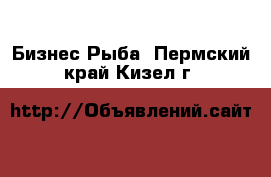 Бизнес Рыба  Пермский край Кизел г

http://Объявлений.сайт